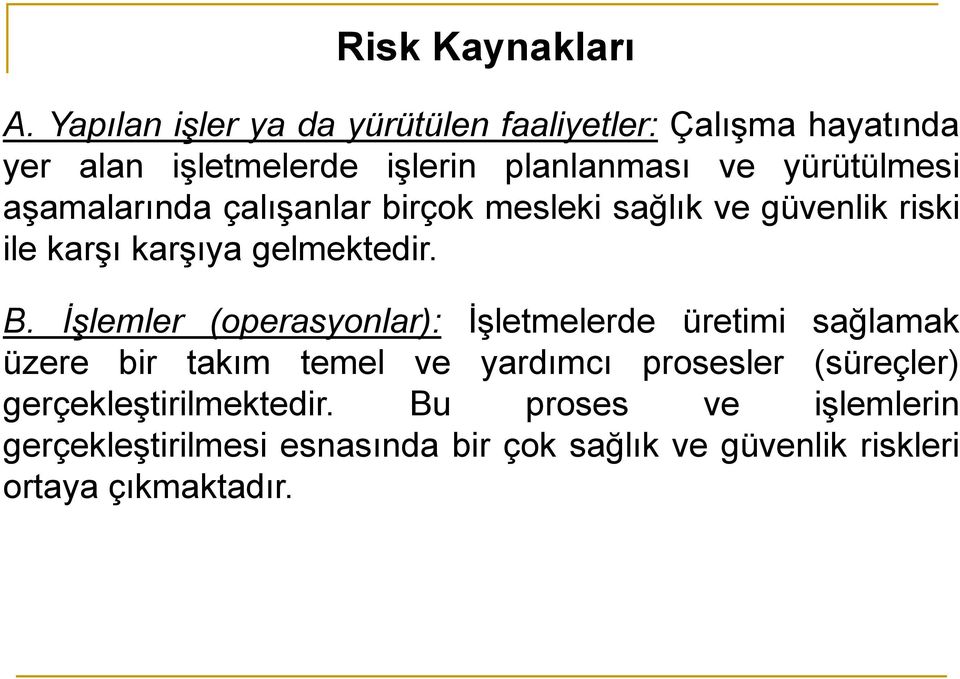 Risk Kaynakları

A. Yapılan işler ya da yürütülen faaliyetler: Çalışma hayatında yer alan işletmelerde işlerin planlanması ve yürütülmesi aşamalarında çalışanlar birçok mesleki sağlık ve güvenlik riski ile karşı karşıya gelmektedir.

B. İşlemler (operasyonlar): İşletmelerde üretimi sağlamak üzere bir takım temel ve yardımcı prosesler (süreçler) gerçekleştirilmektedir. Bu proses ve işlemlerin gerçekleştirilmesi esnasında bir çok sağlık ve güvenlik riskleri ortaya çıkmaktadır.